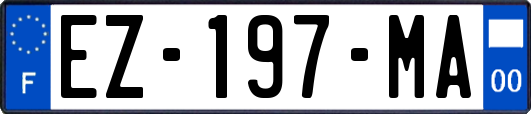 F
EZ-197-MA
00